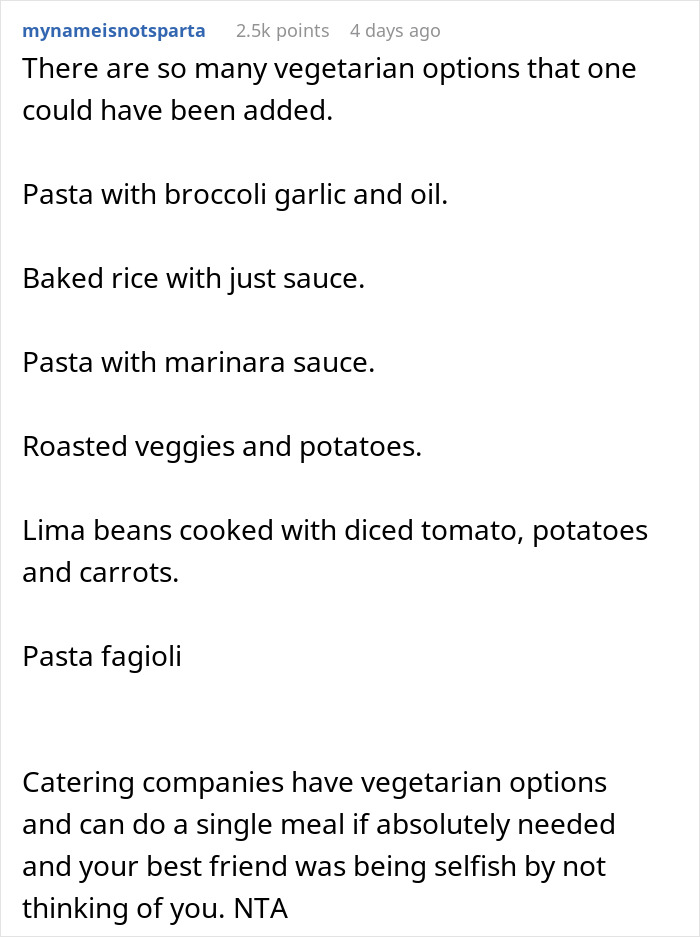 mynameisnotsparta 2.5k points 4 days ago

There are so many vegetarian options that one could have been added.

Pasta with broccoli garlic and oil.

Baked rice with just sauce.

Pasta with marinara sauce.

Roasted veggies and potatoes.

Lima beans cooked with diced tomato, potatoes and carrots.

Pasta fagioli

Catering companies have vegetarian options and can do a single meal if absolutely needed and your best friend was being selfish by not thinking of you. NTA